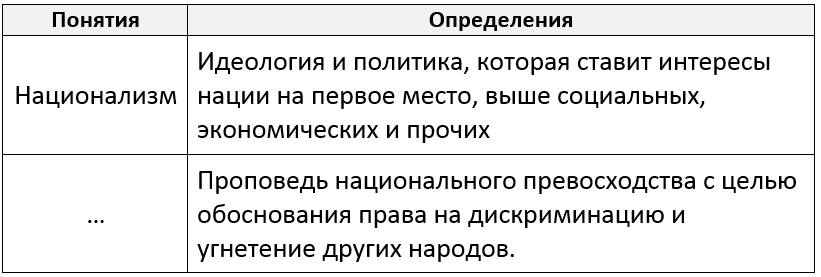 | Понятия | Определения |
|---|---|
| Национализм | Идеология и политика, которая ставит интересы нации на первое место, выше социальных, экономических и прочих |
| ... | Проповедь национального превосходства с целью обоснования права на дискриминацию и угнетение других народов. |